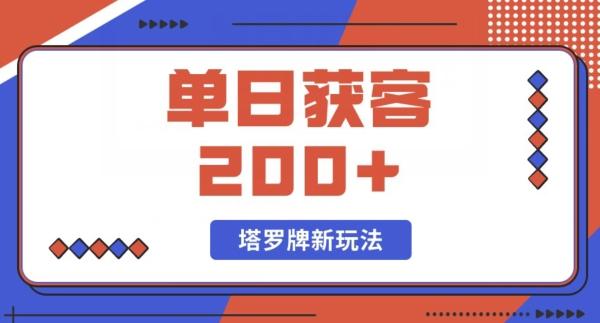 单日获客
200+

塔罗牌新玩法